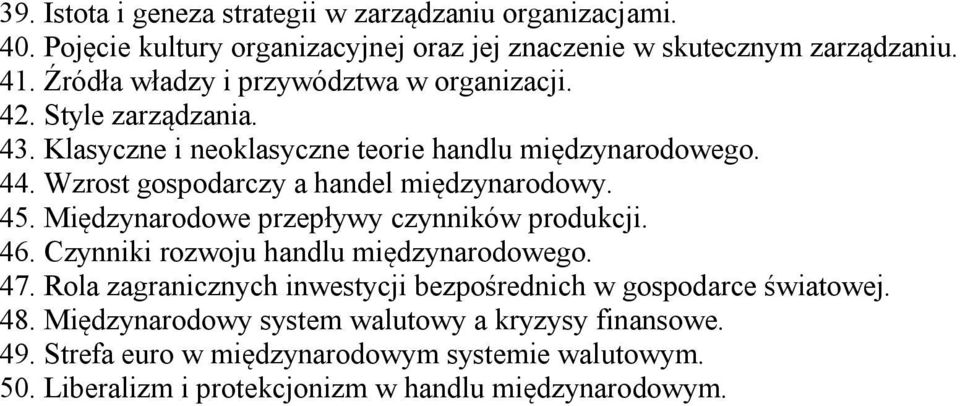 39. Istota i geneza strategii w zarządzaniu organizacjami.
40. Pojęcie kultury organizacyjnej oraz jej znaczenie w skutecznym zarządzaniu.
41. Źródła władzy i przywództwa w organizacji.
42. Style zarządzania.
43. Klasyczne i neoklasyczne teorie handlu międzynarodowego.
44. Wzrost gospodarczy a handel międzynarodowy.
45. Międzynarodowe przepływy czynników produkcji.
46. Czynniki rozwoju handlu międzynarodowego.
47. Rola zagranicznych inwestycji bezpośrednich w gospodarce światowej.
48. Międzynarodowy system walutowy a kryzysy finansowe.
49. Strefa euro w międzynarodowym systemie walutowym.
50. Liberalizm i protekcjonizm w handlu międzynarodowym.